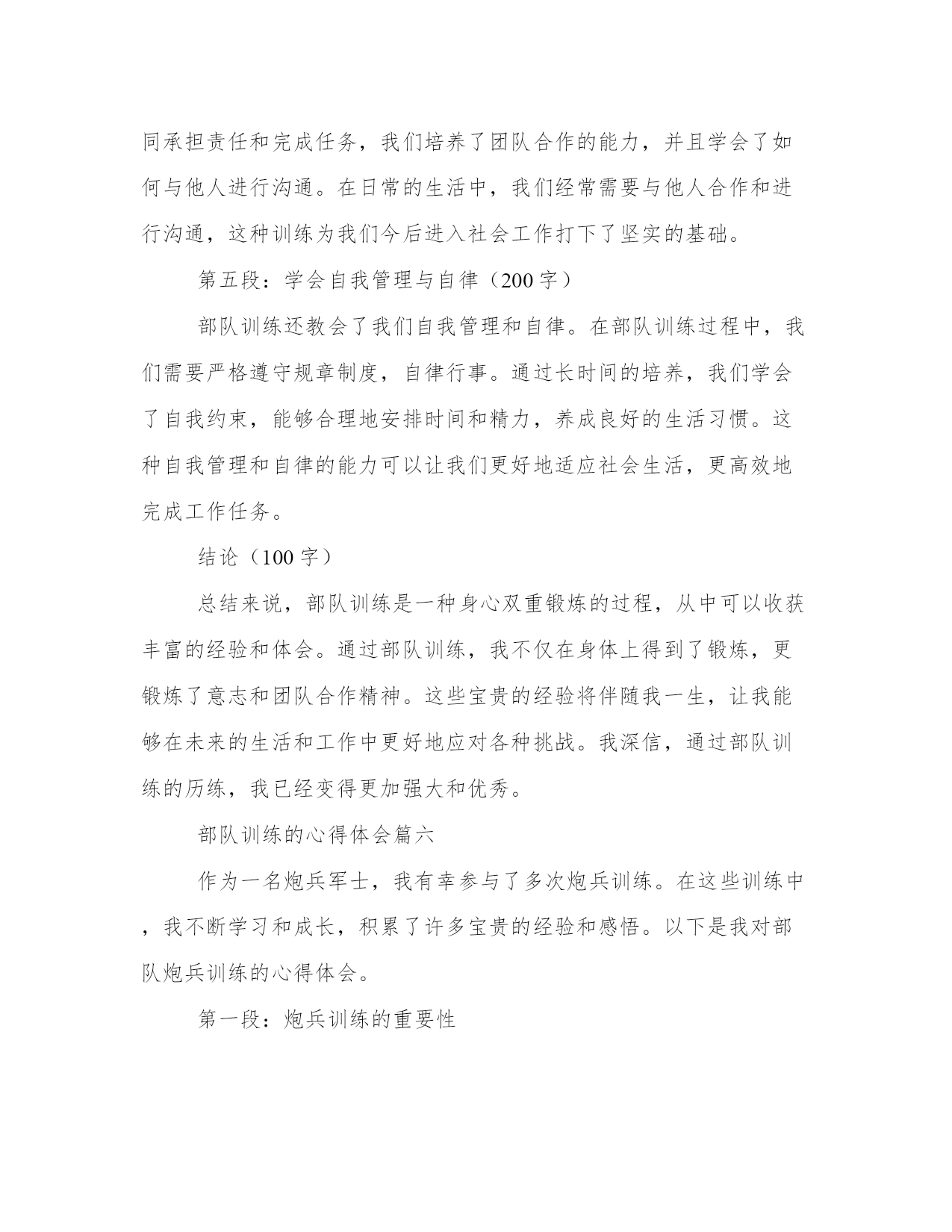 同承担责任和完成任务，我们培养了团队合作的能力，并且学会了如何与他人进行沟通。在日常的生活中，我们经常需要与他人合作和进行沟通，这种训练为我们今后进入社会工作打下了坚实的基础。

第五段：学会自我管理与自律（200字）

部队训练还教会了我们自我管理和自律。在部队训练过程中，我们需要严格遵守规章制度，自律行事。通过长时间的培养，我们学会了自我约束，能够合理地安排时间和精力，养成良好的生活习惯。这种自我管理和自律的能力可以让我们更好地适应社会生活，更高效地完成工作任务。

结论（100字）

总结来说，部队训练是一种身心双重锻炼的过程，从中可以收获丰富的经验和体会。通过部队训练，我不仅在身体上得到了锻炼，更锻炼了意志和团队合作精神。这些宝贵的经验将伴随我一生，让我能够在未来的生活和工作中更好地应对各种挑战。我深信，通过部队训练的历练，我已经变得更加强大和优秀。

部队训练的心得体会篇六

作为一名炮兵军士，我有幸参与了多次炮兵训练。在这些训练中，我不断学习和成长，积累了许多宝贵的经验和感悟。以下是我对部队炮兵训练的心得体会。

第一段：炮兵训练的重要性